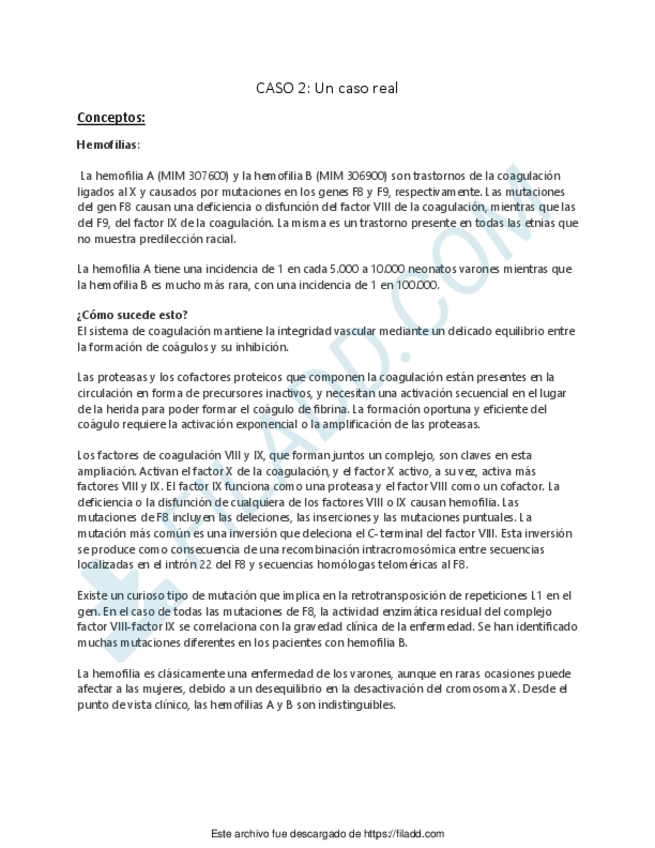 CASO 2: Un caso real

Conceptos:

Hemofilias:

La hemofilia A (MIM 307600) y la hemofilia B (MIM 306900) son trastornos de la coagulación ligados al X y causados por mutaciones en los genes F8 y F9, respectivamente. Las mutaciones del gen F8 causan una deficiencia o disfunción del factor VIII de la coagulación, mientras que las del F9, del factor IX de la coagulación. La misma es un trastorno presente en todas las etnias que no muestra predilección racial.

La hemofilia A tiene una incidencia de 1 en cada 5.000 a 10.000 neonatos varones mientras que la hemofilia B es mucho más rara, con una incidencia de 1 en 100.000.

¿Cómo sucede esto?
El sistema de coagulación mantiene la integridad vascular mediante un delicado equilibrio entre la formación de coágulos y su inhibición.

Las proteasas y los cofactores proteicos que componen la coagulación están presentes en la circulación en forma de precursores inactivos, y necesitan una activación secuencial en el lugar de la herida para poder formar el coágulo de fibrina. La formación oportuna y eficiente del coágulo requiere la activación exponencial o la amplificación de las proteasas.

Los factores de coagulación VIII y IX, que forman juntos un complejo, son claves en esta ampliación. Activan el factor X de la coagulación, y el factor X activo, a su vez, activa más factores VIII y IX. El factor IX funciona como una proteasa y el factor VIII como un cofactor. La deficiencia o la disfunción de cualquiera de los factores VIII o IX causan hemofilia. Las mutaciones de F8 incluyen las deleciones, las inserciones y las mutaciones puntuales. La mutación más común es una inversión que deleciona el C-terminal del factor VIII. Esta inversión se produce como consecuencia de una recombinación intracromosómica entre secuencias localizadas en el intrón 22 del F8 y secuencias homólogas teloméricas al F8.

Existe un curioso tipo de mutación que implica en la retrotransposición de repeticiones L1 en el gen. En el caso de todas las mutaciones de F8, la actividad enzimática residual del complejo factor VIII-factor IX se correlaciona con la gravedad clínica de la enfermedad. Se han identificado muchas mutaciones diferentes en los pacientes con hemofilia B.

La hemofilia es clásicamente una enfermedad de los varones, aunque en raras ocasiones puede afectar a las mujeres, debido a un desequilibrio en la desactivación del cromosoma X. Desde el punto de vista clínico, las hemofilias A y B son indistinguibles.

FILADD.COM

Este archivo fue descargado de https://filadd.com